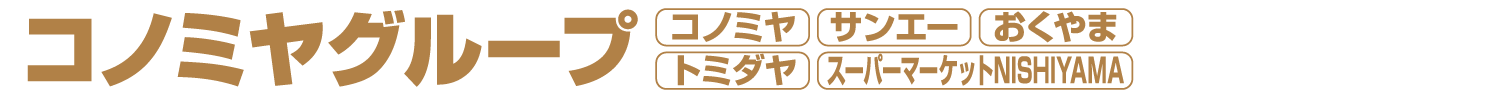 コノミヤグループ

コノミヤ サンエー おくやま

トミダヤ スーパーマーケットNISHIYAMA